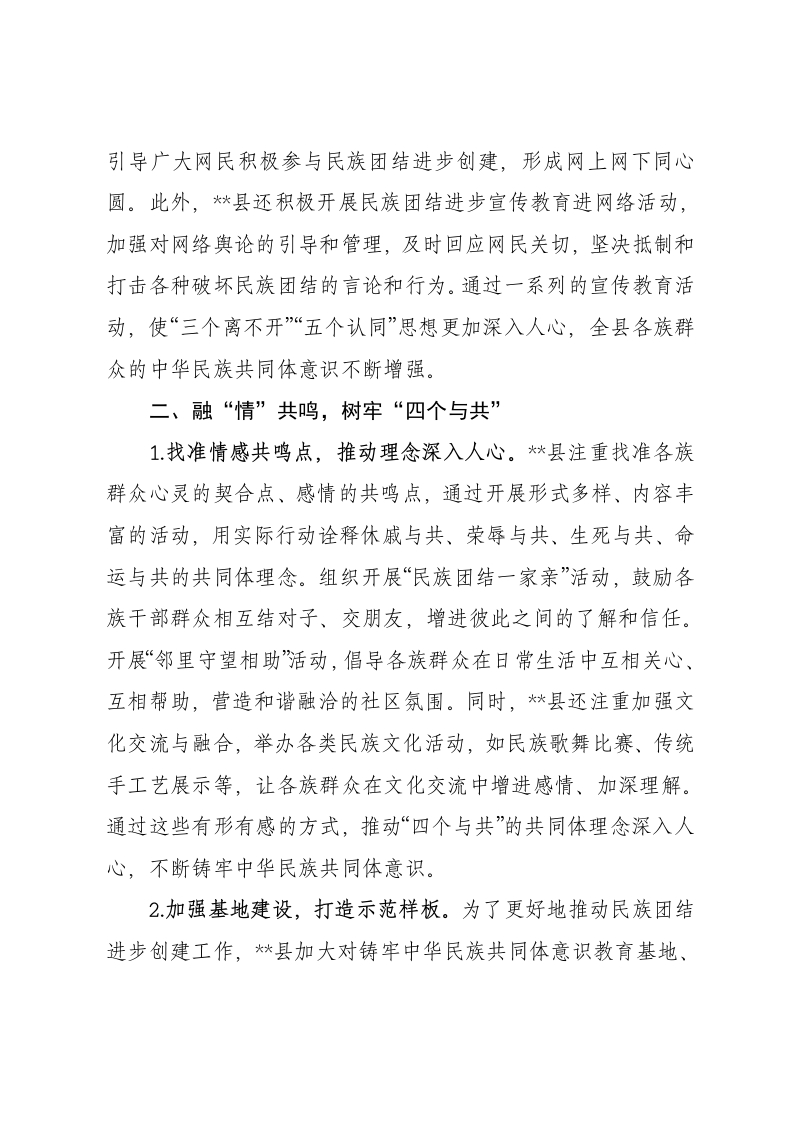 引导广大网民积极参与民族团结进步创建，形成网上网下同心圆。此外，**县还积极开展民族团结进步宣传教育进网络活动，加强对网络舆论的引导和管理，及时回应网民关切，坚决抵制和打击各种破坏民族团结的言论和行为。通过一系列的宣传教育活动，使“三个离不开”“五个认同”思想更加深入人心，全县各族群众的中华民族共同体意识不断增强。

二、融“情”共鸣，树牢“四个与共”

1.找准情感共鸣点，推动理念深入人心。**县注重找准各族群众心灵的契合点、感情的共鸣点，通过开展形式多样、内容丰富的活动，用实际行动诠释休戚与共、荣辱与共、生死与共、命运与共的共同体理念。组织开展“民族团结一家亲”活动，鼓励各族干部群众相互结对子、交朋友，增进彼此之间的了解和信任。开展“邻里守望相助”活动，倡导各族群众在日常生活中互相关心、互相帮助，营造和谐融洽的社区氛围。同时，**县还注重加强文化交流与融合，举办各类民族文化活动，如民族歌舞比赛、传统手工艺展示等，让各族群众在文化交流中增进感情、加深理解。通过这些有形有感的方式，推动“四个与共”的共同体理念深入人心，不断铸牢中华民族共同体意识。

2.加强基地建设，打造示范样板。为了更好地推动民族团结进步创建工作，**县加大对铸牢中华民族共同体意识教育基地、